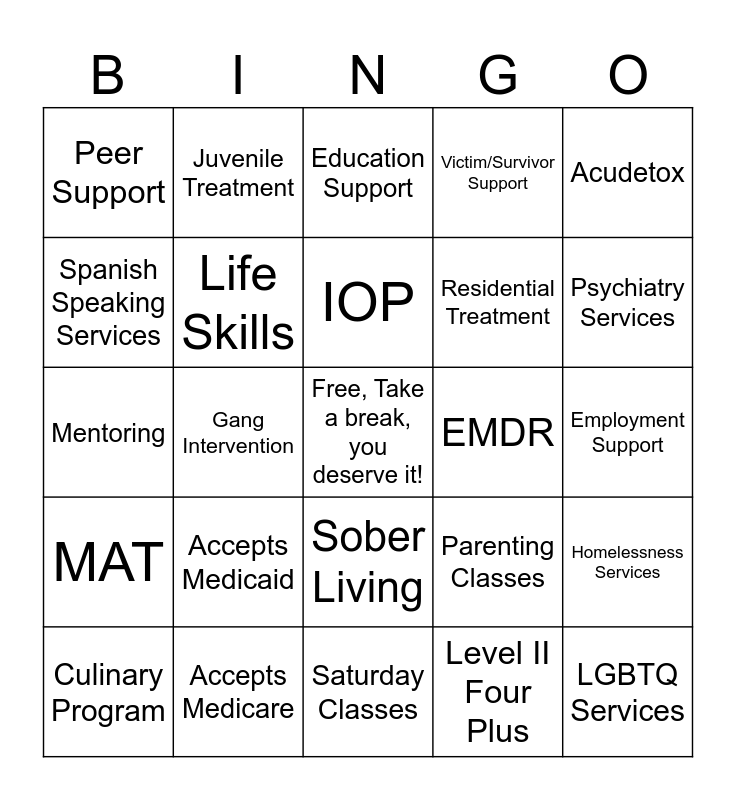 | B | I | N | G | O |
|---|---|---|---|---|
| Peer Support | Juvenile Treatment | Education Support | Victim/Survivor Support | Acudetox |
| Spanish Speaking Services | Life Skills | IOP | Residential Treatment | Psychiatry Services |
| Mentoring | Gang Intervention | Free, Take a break, you deserve it! | EMDR | Employment Support |
| MAT | Accepts Medicaid | Sober Living | Parenting Classes | Homelessness Services |
| Culinary Program | Accepts Medicare | Saturday Classes | Level II Four Plus | LGBTQ Services |